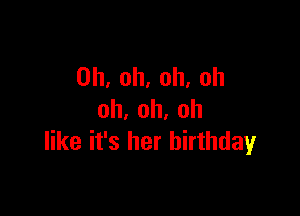 Oh, oh, oh, oh
oh, oh, oh
like it's her birthday